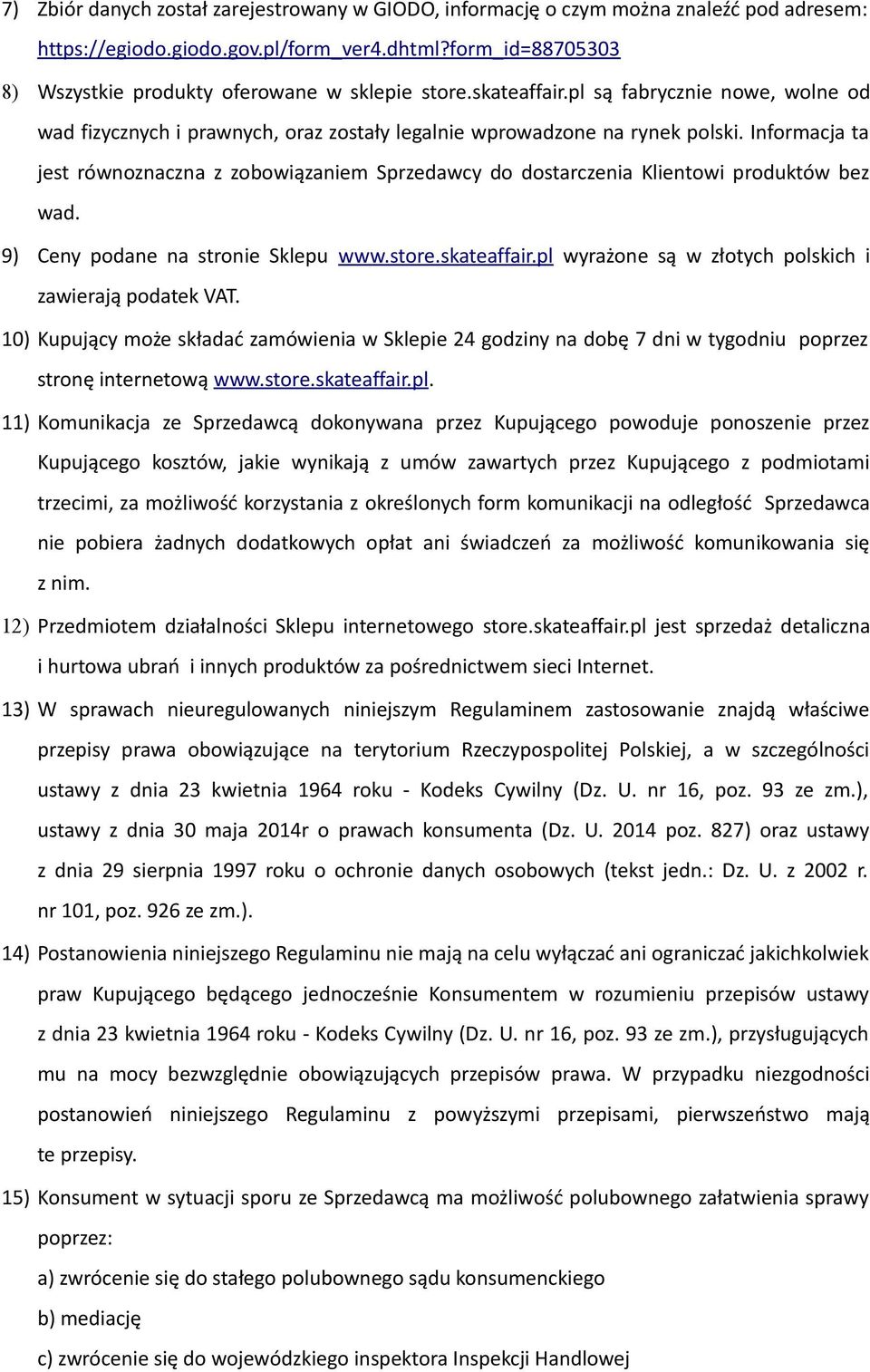 7) Zbiór danych został zarejestrowany w GIODO, informację o czym można znaleźć pod adresem: https://egiodo.giodo.gov.pl/form_ver4.dhtml?form_id=88705303

8) Wszystkie produkty oferowane w sklepie store.skateaffair.pl są fabrycznie nowe, wolne od wad fizycznych i prawnych, oraz zostały legalnie wprowadzone na rynek polski. Informacja ta jest równoznaczna z zobowiązaniem Sprzedawcy do dostarczenia Klientowi produktów bez wad.

9) Ceny podane na stronie Sklepu www.store.skateaffair.pl wyrażone są w złotych polskich i zawierają podatek VAT.

10) Kupujący może składać zamówienia w Sklepie 24 godziny na dobę 7 dni w tygodniu poprzez stronę internetową www.store.skateaffair.pl.

11) Komunikacja ze Sprzedawcą dokonywana przez Kupującego powoduje ponoszenie przez Kupującego kosztów, jakie wynikają z umów zawartych przez Kupującego z podmiotami trzecimi, za możliwość korzystania z określonych form komunikacji na odległość Sprzedawca nie pobiera żadnych dodatkowych opłat ani świadczeń za możliwość komunikowania się z nim.

12) Przedmiotem działalności Sklepu internetowego store.skateaffair.pl jest sprzedaż detaliczna i hurtowa ubrań i innych produktów za pośrednictwem sieci Internet.

13) W sprawach nieuregulowanych niniejszym Regulaminem zastosowanie znajdą właściwe przepisy prawa obowiązujące na terytorium Rzeczypospolitej Polskiej, a w szczególności ustawy z dnia 23 kwietnia 1964 roku - Kodeks Cywilny (Dz. U. nr 16, poz. 93 ze zm.), ustawy z dnia 30 maja 2014r o prawach konsumenta (Dz. U. 2014 poz. 827) oraz ustawy z dnia 29 sierpnia 1997 roku o ochronie danych osobowych (tekst jedn.: Dz. U. z 2002 r. nr 101, poz. 926 ze zm.).

14) Postanowienia niniejszego Regulaminu nie mają na celu wyłączać ani ograniczać jakichkolwiek praw Kupującego będącego jednocześnie Konsumentem w rozumieniu przepisów ustawy z dnia 23 kwietnia 1964 roku - Kodeks Cywilny (Dz. U. nr 16, poz. 93 ze zm.), przysługujących mu na mocy bezwzględnie obowiązujących przepisów prawa. W przypadku niezgodności postanowień niniejszego Regulaminu z powyższymi przepisami, pierwszeństwo mają te przepisy.

15) Konsument w sytuacji sporu ze Sprzedawcą ma możliwość polubownego załatwienia sprawy poprzez:

a) zwrócenie się do stałego polubownego sądu konsumenckiego

b) mediację

c) zwrócenie się do wojewódzkiego inspektora Inspekcji Handlowej